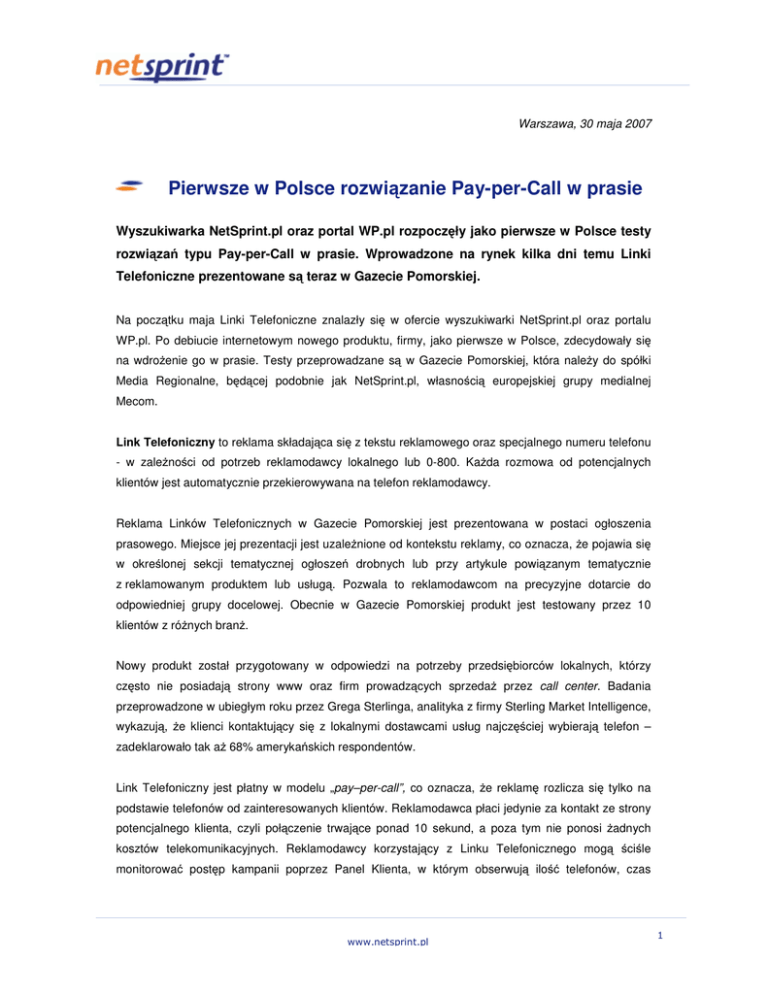 netsprint™

Warszawa, 30 maja 2007

Pierwsze w Polsce rozwiązanie Pay-per-Call w prasie

Wyszukiwarka NetSprint.pl oraz portal WP.pl rozpoczęły jako pierwsze w Polsce testy rozwiązań typu Pay-per-Call w prasie. Wprowadzone na rynek kilka dni temu Linki Telefoniczne prezentowane są teraz w Gazecie Pomorskiej.

Na początku maja Linki Telefoniczne znalazły się w ofercie wyszukiwarki NetSprint.pl oraz portalu WP.pl. Po debiucie internetowym nowego produktu, firmy, jako pierwsze w Polsce, zdecydowały się na wdrożenie go w prasie. Testy przeprowadzane są w Gazecie Pomorskiej, która należy do spółki Media Regionalne, będącej podobnie jak NetSprint.pl, własnością europejskiej grupy medialnej Mecom.

Link Telefoniczny to reklama składająca się z tekstu reklamowego oraz specjalnego numeru telefonu - w zależności od potrzeb reklamodawcy lokalnego lub 0-800. Każda rozmowa od potencjalnych klientów jest automatycznie przekierowywana na telefon reklamodawcy.

Reklama Linków Telefonicznych w Gazecie Pomorskiej jest prezentowana w postaci ogłoszenia prasowego. Miejsce jej prezentacji jest uzależnione od kontekstu reklamy, co oznacza, że pojawia się w określonej sekcji tematycznej ogłoszeń drobnych lub przy artykule powiązanym tematycznie z reklamowanym produktem lub usługą. Pozwala to reklamodawcom na precyzyjne dotarcie do odpowiedniej grupy docelowej. Obecnie w Gazecie Pomorskiej produkt jest testowany przez 10 klientów z różnych branż.

Nowy produkt został przygotowany w odpowiedzi na potrzeby przedsiębiorców lokalnych, którzy często nie posiadają strony www oraz firm prowadzących sprzedaż przez call center. Badania przeprowadzone w ubiegłym roku przez Grega Sterlinga, analityka z firmy Sterling Market Intelligence, wykazują, że klienci kontaktujący się z lokalnymi dostawcami usług najczęściej wybierają telefon – zadeklarowało tak aż 68% amerykańskich respondentów.

Link Telefoniczny jest płatny w modelu „pay–per-call", co oznacza, że reklamę rozlicza się tylko na podstawie telefonów od zainteresowanych klientów. Reklamodawca płaci jedynie za kontakt ze strony potencjalnego klienta, czyli połączenie trwające ponad 10 sekund, a poza tym nie ponosi żadnych kosztów telekomunikacyjnych. Reklamodawcy korzystający z Linku Telefonicznego mogą ściśle monitorować postęp kampanii poprzez Panel Klienta, w którym obserwują ilość telefonów, czas

www.netsprint.pl

1